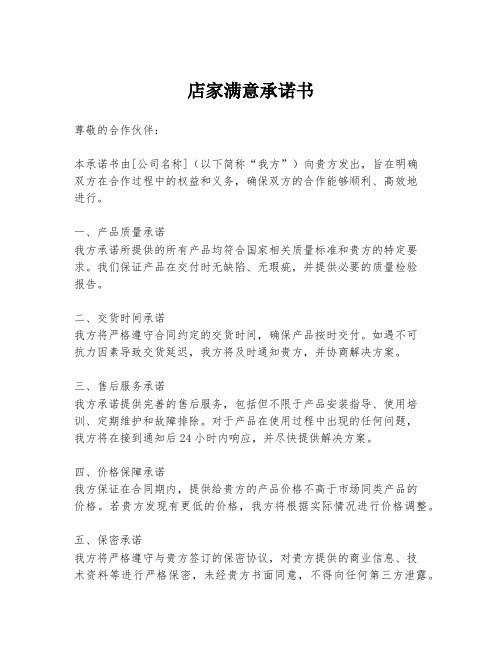 店家满意承诺书

尊敬的合作伙伴：

本承诺书由[公司名称]（以下简称“我方”）向贵方发出，旨在明确双方在合作过程中的权益和义务，确保双方的合作能够顺利、高效地进行。

一、产品质量承诺
我方承诺所提供的所有产品均符合国家相关质量标准和贵方的特定要求。我们保证产品在交付时无缺陷、无瑕疵，并提供必要的质量检验报告。

二、交货时间承诺
我方将严格遵守合同约定的交货时间，确保产品按时交付。如遇不可抗力因素导致交货延迟，我方将及时通知贵方，并协商解决方案。

三、售后服务承诺
我方承诺提供完善的售后服务，包括但不限于产品安装指导、使用培训、定期维护和故障排除。对于产品在使用过程中出现的任何问题，我方将在接到通知后24小时内响应，并尽快提供解决方案。

四、价格保障承诺
我方保证在合同期内，提供给贵方的产品价格不高于市场同类产品的价格。若贵方发现有更低的价格，我方将根据实际情况进行价格调整。

五、保密承诺
我方将严格遵守与贵方签订的保密协议，对贵方提供的商业信息、技术资料等进行严格保密，未经贵方书面同意，不得向任何第三方泄露。